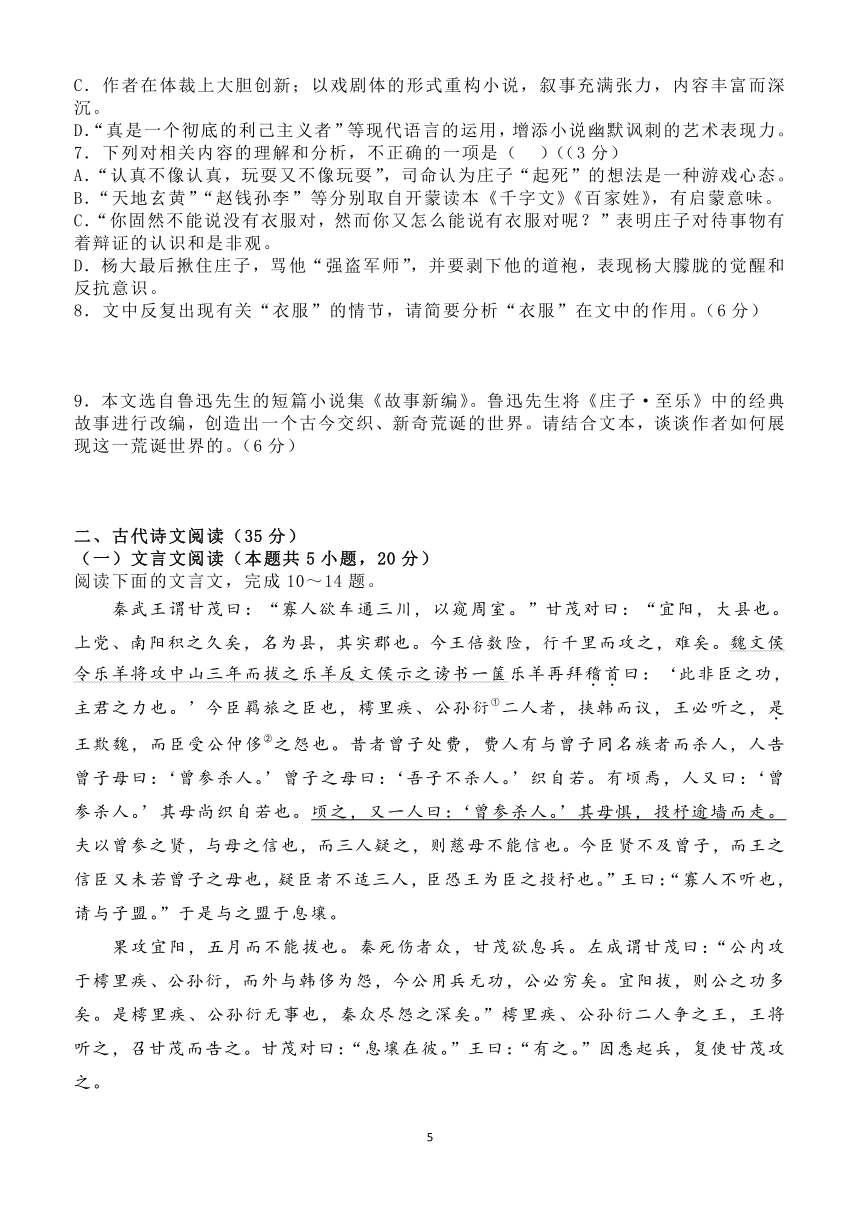 C．作者在体裁上大胆创新；以戏剧体的形式重构小说，叙事充满张力，内容丰富而深沉。
D．“真是一个彻底的利己主义者”等现代语言的运用，增添小说幽默讽刺的艺术表现力。
7．下列对相关内容的理解和分析，不正确的一项是（　）（（3分）
A．“认真不像认真，玩耍又不像玩耍”，司命认为庄子“起死”的想法是一种游戏心态。
B．“天地玄黄”“赵钱孙李”等分别取自开蒙读本《千字文》《百家姓》，有启蒙意味。
C．“你固然不能说没有衣服对，然而你又怎么能说有衣服对呢？”表明庄子对待事物有着辩证的认识和是非观。
D．杨大最后揪住庄子，骂他“强盗军师”，并要剥下他的道袍，表现杨大朦胧的觉醒和反抗意识。
8．文中反复出现有关“衣服”的情节，请简要分析“衣服”在文中的作用。(6分)

9．本文选自鲁迅先生的短篇小说集《故事新编》。鲁迅先生将《庄子·至乐》中的经典故事进行改编，创造出一个古今交织、新奇荒诞的世界。请结合文本，谈谈作者如何展现这一荒诞世界的。(6分)

二、古代诗文阅读（35分）
（一）文言文阅读（本题共5小题，20分）
阅读下面的文言文，完成10～14题。

秦武王谓甘茂曰：“寡人欲车通三川，以窥周室。”甘茂对曰：“宜阳，大县也。上党、南阳积之久矣，名为县，其实郡也。今王倍数险，行千里而攻之，难矣。魏文侯令乐羊将攻中山三年而拔之乐羊反文侯示之谤书一箧乐羊再拜稽首曰：‘此非臣之功，主君之力也。’今臣羁旅之臣也，樗里疾、公孙衍①二人者，挟韩而议，王必听之，是王欺魏，而臣受公仲侈②之怨也。昔者曾子处费，费人有与曾子同名族者而杀人，人告曾子母曰：‘曾参杀人。’曾子之母曰：‘吾子不杀人。’织自若。有顷焉，人又曰：‘曾参杀人。’其母尚织自若也。顷之，又一人曰：‘曾参杀人。’其母惧，投杼逾墙而走。夫以曾参之贤，与母之信也，而三人疑之，则慈母不能信也。今臣贤不及曾子，而王之信臣又未若曾子之母也，疑臣者不适三人，臣恐王为臣之投杼也。”王曰：“寡人不听也，请与子盟。”于是与之盟于息壤。

果攻宜阳，五月而不能拔也。秦死伤者众，甘茂欲息兵。左成谓甘茂曰：“公内攻于樗里疾、公孙衍，而外与韩侈为怨，今公用兵无功，公必穷矣。宜阳拔，则公之功多矣。是樗里疾、公孙衍无事也，秦众尽怨之深矣。”樗里疾、公孙衍二人争之王，王将听之，召甘茂而告之。甘茂对曰：“息壤在彼。”王曰：“有之。”因悉起兵，复使甘茂攻之。

5